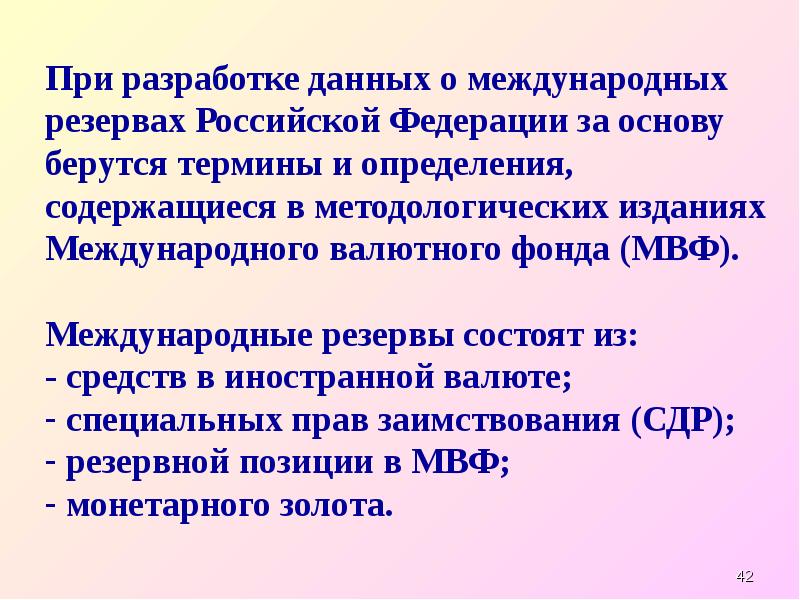 При разработке данных о международных резервах Российской Федерации за основу берутся термины и определения, содержащиеся в методологических изданиях Международного валютного фонда (МВФ).

Международные резервы состоят из:
- средств в иностранной валюте;
- специальных прав заимствования (СДР);
- резервной позиции в МВФ;
- монетарного золота.

42